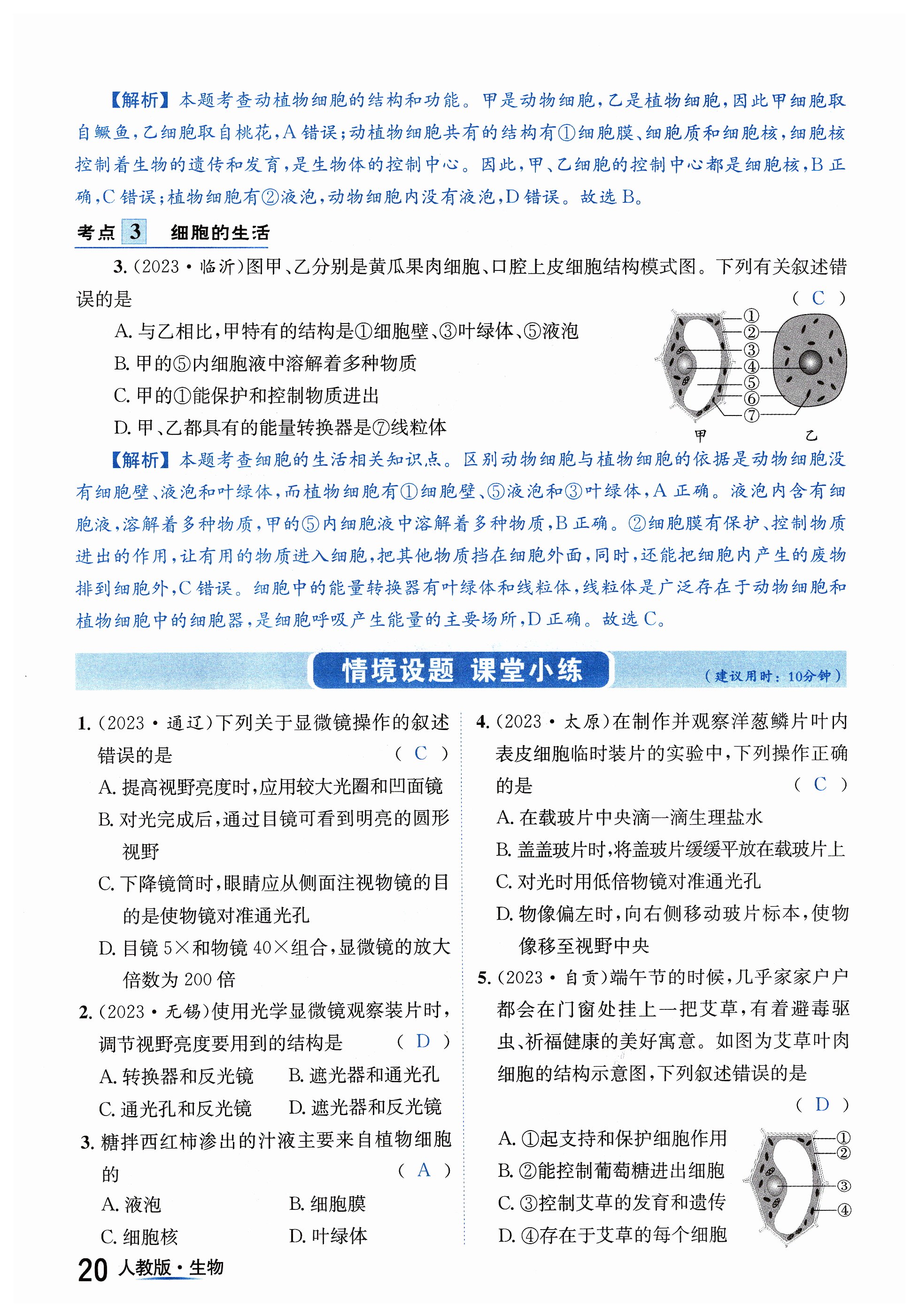 【解析】本题考查动植物细胞的结构和功能。甲是动物细胞，乙是植物细胞，因此甲细胞取自鳜鱼，乙细胞取自桃花，A错误；动植物细胞共有的结构有①细胞膜、细胞质和细胞核，细胞核控制着生物的遗传和发育，是生物体的控制中心。因此，甲、乙细胞的控制中心都是细胞核，B正确，C错误；植物细胞有②液泡，动物细胞内没有液泡，D错误。故选B。

考点 3 细胞的生活

3.（2023·临沂）图甲、乙分别是黄瓜果肉细胞、口腔上皮细胞结构模式图。下列有关叙述错误的是 （ C ）

A. 与乙相比，甲特有的结构是①细胞壁、③叶绿体、⑤液泡
B. 甲的⑤内细胞液中溶解着多种物质
C. 甲的①能保护和控制物质进出
D. 甲、乙都具有的能量转换器是⑦线粒体

①
②
③
④
⑤
⑥
⑦
甲 乙

【解析】本题考查细胞的生活相关知识点。区别动物细胞与植物细胞的依据是动物细胞没有细胞壁、液泡和叶绿体，而植物细胞有①细胞壁、⑤液泡和③叶绿体，A正确。液泡内含有细胞液，溶解着多种物质，甲的⑤内细胞液中溶解着多种物质，B正确。②细胞膜有保护、控制物质进出的作用，让有用的物质进入细胞，把其他物质挡在细胞外面，同时，还能把细胞内产生的废物排到细胞外，C错误。细胞中的能量转换器有叶绿体和线粒体，线粒体是广泛存在于动物细胞和植物细胞中的细胞器，是细胞呼吸产生能量的主要场所，D正确。故选C。

情境设题 课堂小练 （建议用时：10分钟）

1.（2023·通辽）下列关于显微镜操作的叙述错误的是 （ C ）
A. 提高视野亮度时，应用较大光圈和凹面镜
B. 对光完成后，通过目镜可看到明亮的圆形视野
C. 下降镜筒时，眼睛应从侧面注视物镜的目的是使物镜对准通光孔
D. 目镜5×和物镜40×组合，显微镜的放大倍数为200倍

2.（2023·无锡）使用光学显微镜观察装片时，调节视野亮度要用到的结构是 （ D ）
A. 转换器和反光镜 B. 遮光器和通光孔
C. 通光孔和反光镜 D. 遮光器和反光镜

3. 糖拌西红柿渗出的汁液主要来自植物细胞的 （ A ）
A. 液泡 B. 细胞膜
C. 细胞核 D. 叶绿体

4.（2023·太原）在制作并观察洋葱鳞片叶内表皮细胞临时装片的实验中，下列操作正确的是 （ C ）
A. 在载玻片中央滴一滴生理盐水
B. 盖盖玻片时，将盖玻片缓缓平放在载玻片上
C. 对光时用低倍物镜对准通光孔
D. 物像偏左时，向右侧移动玻片标本，使物像移至视野中央

5.（2023·自贡）端午节的时候，几乎家家户户都会在门窗处挂上一把艾草，有着避毒驱虫、祈福健康的美好寓意。如图为艾草叶肉细胞的结构示意图，下列叙述错误的是 （ D ）
A. ①起支持和保护细胞作用
B. ②能控制葡萄糖进出细胞
C. ③控制艾草的发育和遗传
D. ④存在于艾草的每个细胞

①
②
③
④

20 人教版·生物